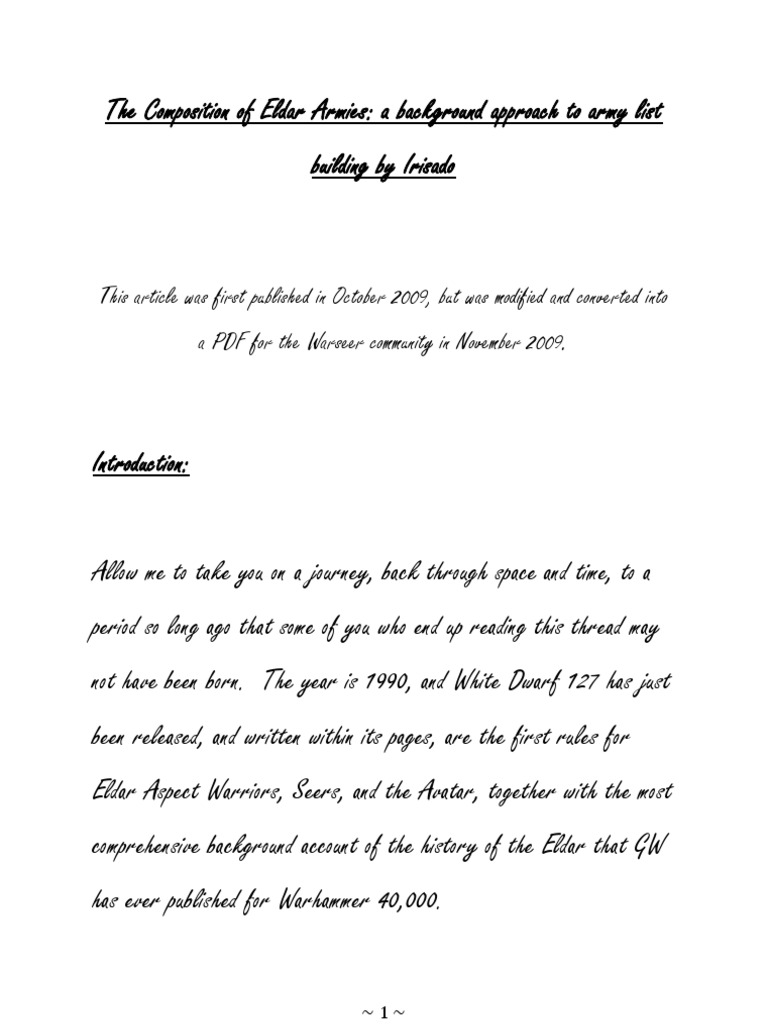 The Composition of Eldar Armies: a background approach to army list building by Irisado

This article was first published in October 2009, but was modified and converted into a PDF for the Warseer community in November 2009.

Introduction:

Allow me to take you on a journey, back through space and time, to a period so long ago that some of you who end up reading this thread may not have been born. The year is 1990, and White Dwarf 127 has just been released, and written within its pages, are the first rules for Eldar Aspect Warriors, Seers, and the Avatar, together with the most comprehensive background account of the history of the Eldar that GW has ever published for Warhammer 40,000.

~ 1 ~